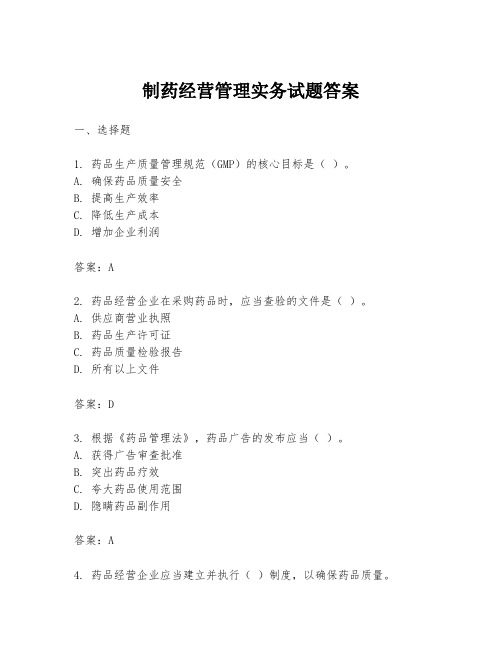 制药经营管理实务试题答案

一、选择题

1. 药品生产质量管理规范（GMP）的核心目标是（ ）。
A. 确保药品质量安全
B. 提高生产效率
C. 降低生产成本
D. 增加企业利润

答案：A

2. 药品经营企业在采购药品时，应当查验的文件是（ ）。
A. 供应商营业执照
B. 药品生产许可证
C. 药品质量检验报告
D. 所有以上文件

答案：D

3. 根据《药品管理法》，药品广告的发布应当（ ）。
A. 获得广告审查批准
B. 突出药品疗效
C. 夸大药品使用范围
D. 隐瞒药品副作用

答案：A

4. 药品经营企业应当建立并执行（ ）制度，以确保药品质量。